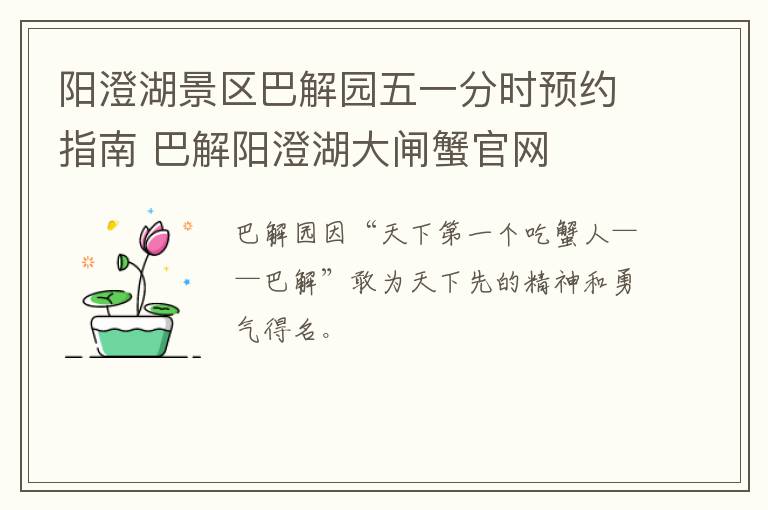 阳澄湖景区巴解园五一分时预约指南 巴解阳澄湖大闸蟹官网

巴解园因“天下第一个吃蟹人——巴解”敢为天下先的精神和勇气得名。